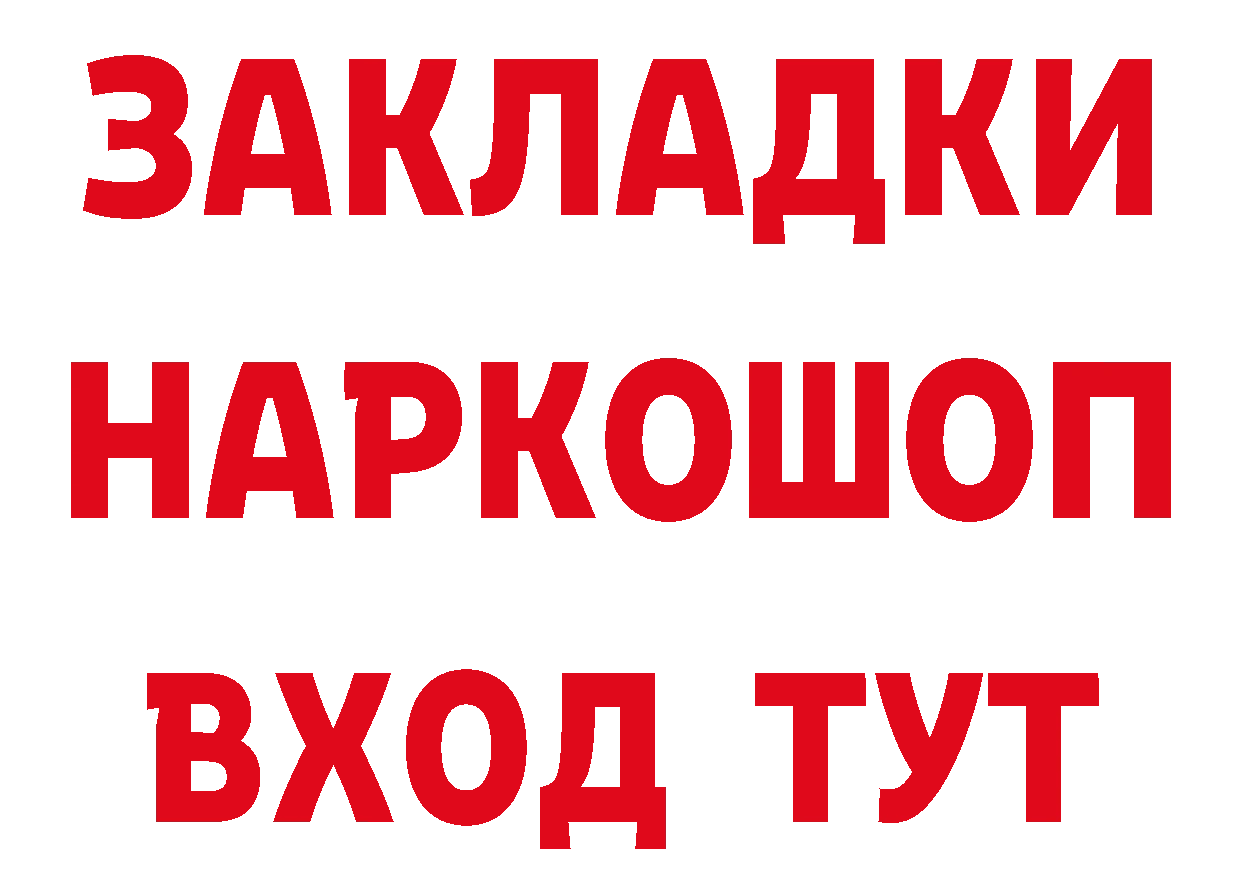 ЗАКЛАДКИ
НАРКОШОП
ВХОД ТУТ